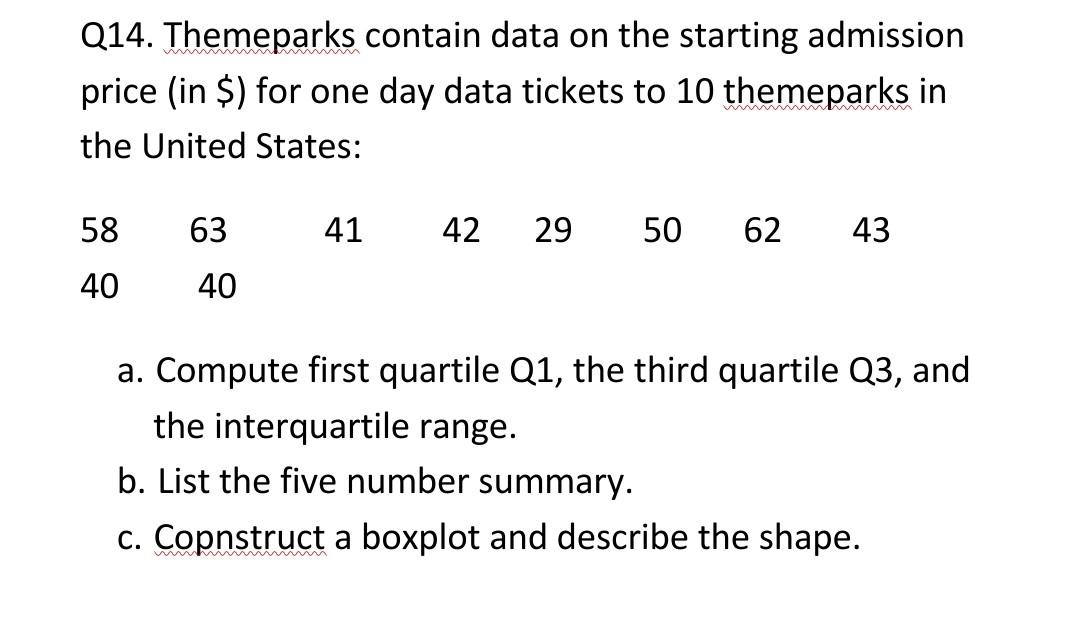 Q14. Themeparks contain data on the starting admission price (in \$) for one day data tickets to 10 themeparks in the United States:

58 63 41 42 29 50 62 43
40 40

a. Compute first quartile Q1, the third quartile Q3, and the interquartile range.
b. List the five number summary.
c. Copnstruct a boxplot and describe the shape.